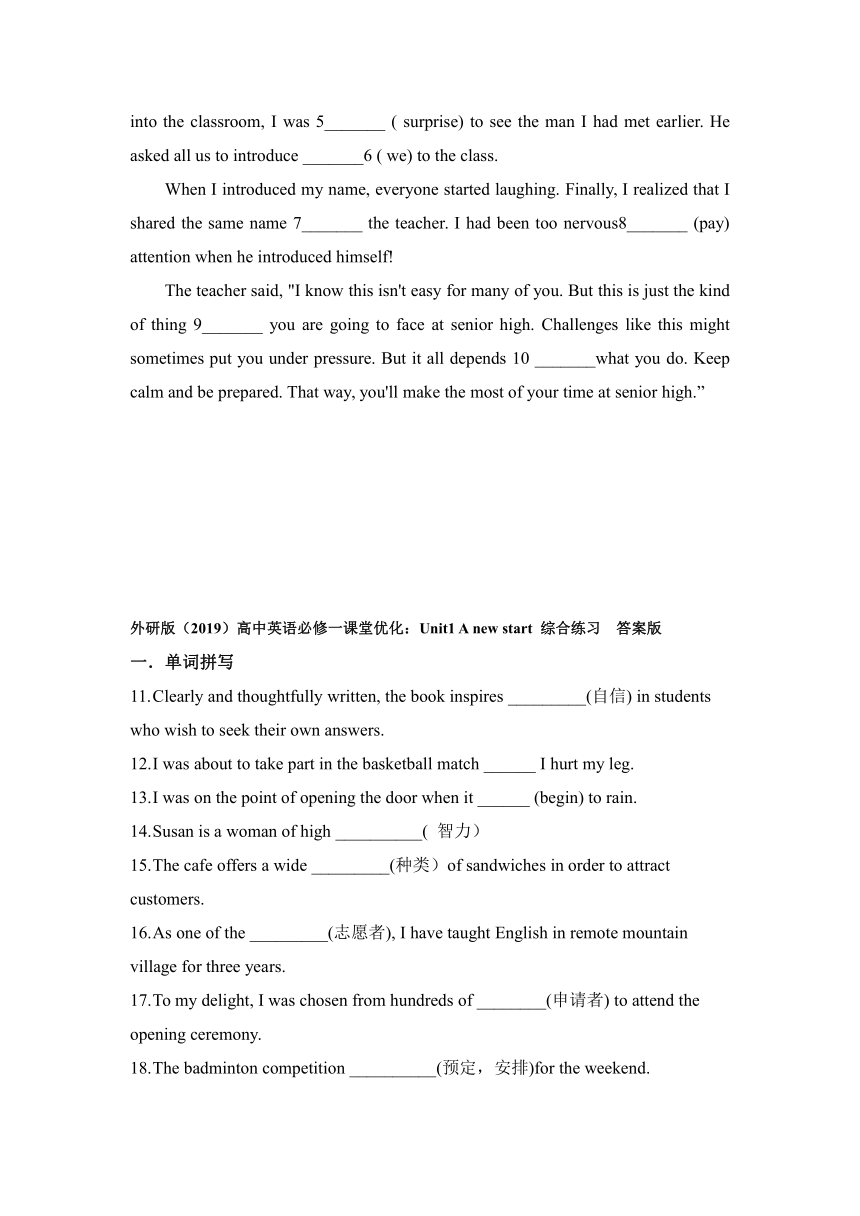 into the classroom, I was 5_______ ( surprise) to see the man I had met earlier. He asked all us to introduce _______6 ( we) to the class.

When I introduced my name, everyone started laughing. Finally, I realized that I shared the same name 7_______ the teacher. I had been too nervous8_______ (pay) attention when he introduced himself!

The teacher said, "I know this isn't easy for many of you. But this is just the kind of thing 9_______ you are going to face at senior high. Challenges like this might sometimes put you under pressure. But it all depends 10 _______what you do. Keep calm and be prepared. That way, you'll make the most of your time at senior high.”

外研版（2019）高中英语必修一课堂优化：Unit1 A new start 综合练习 答案版

一．单词拼写

11.Clearly and thoughtfully written, the book inspires _________(自信) in students who wish to seek their own answers.

12.I was about to take part in the basketball match ______ I hurt my leg.

13.I was on the point of opening the door when it ______ (begin) to rain.

14.Susan is a woman of high __________( 智力）

15.The cafe offers a wide _________(种类）of sandwiches in order to attract customers.

16.As one of the _________(志愿者), I have taught English in remote mountain village for three years.

17.To my delight, I was chosen from hundreds of ________(申请者) to attend the opening ceremony.

18.The badminton competition __________(预定，安排)for the weekend.